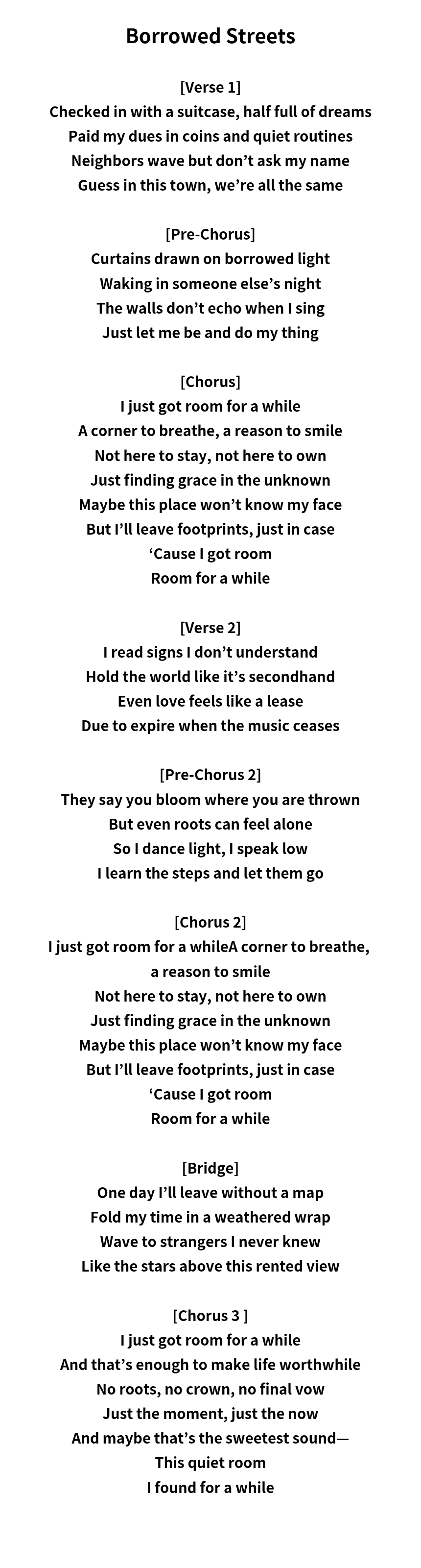 Borrowed Streets

[Verse 1]
Checked in with a suitcase, half full of dreams
Paid my dues in coins and quiet routines
Neighbors wave but don't ask my name
Guess in this town, we're all the same

[Pre-Chorus]
Curtains drawn on borrowed light
Waking in someone else's night
The walls don't echo when I sing
Just let me be and do my thing

[Chorus]
I just got room for a while
A corner to breathe, a reason to smile
Not here to stay, not here to own
Just finding grace in the unknown
Maybe this place won't know my face
But I'll leave footprints, just in case
'Cause I got room
Room for a while

[Verse 2]
I read signs I don't understand
Hold the world like it's secondhand
Even love feels like a lease
Due to expire when the music ceases

[Pre-Chorus 2]
They say you bloom where you are thrown
But even roots can feel alone
So I dance light, I speak low
I learn the steps and let them go

[Chorus 2]
I just got room for a whileA corner to breathe, a reason to smile
Not here to stay, not here to own
Just finding grace in the unknown
Maybe this place won't know my face
But I'll leave footprints, just in case
'Cause I got room
Room for a while

[Bridge]
One day I'll leave without a map
Fold my time in a weathered wrap
Wave to strangers I never knew
Like the stars above this rented view

[Chorus 3 ]
I just got room for a while
And that's enough to make life worthwhile
No roots, no crown, no final vow
Just the moment, just the now
And maybe that's the sweetest sound—
This quiet room
I found for a while